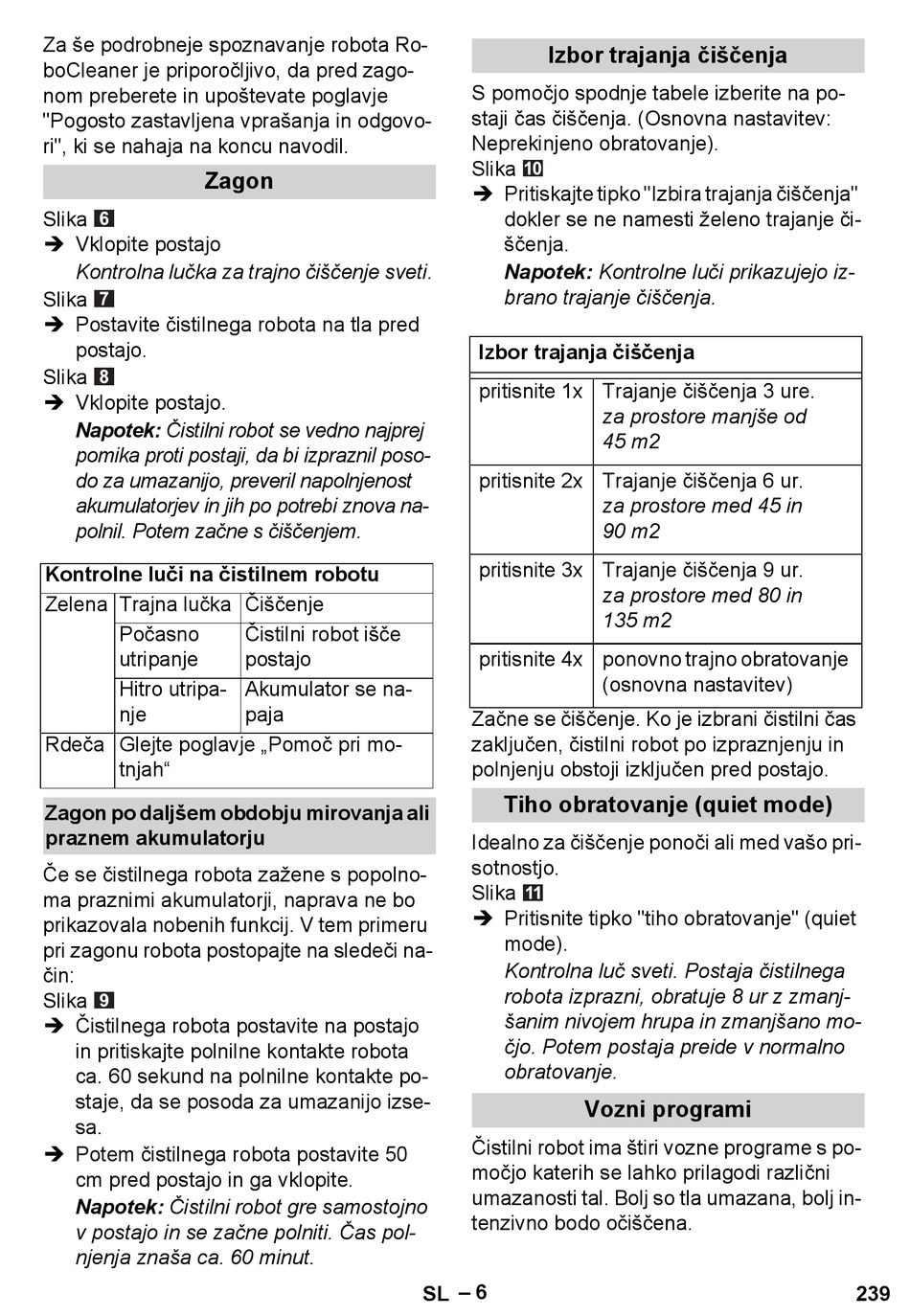 Za še podrobneje spoznavanje robota RoboCleaner je priporočljivo, da pred zagonom preberete in upoštevate poglavje "Pogosto zastavljena vprašanja in odgovori", ki se nahaja na koncu navodil.

Zagon

Slika 6
➔ Vklopite postajo
Kontrolna lučka za trajno čiščenje sveti.
Slika 7
➔ Postavite čistilnega robota na tla pred postajo.
Slika 8
➔ Vklopite postajo.
Napotek: Čistilni robot se vedno najprej pomika proti postaji, da bi izpraznil posodo za umazanijo, preveril napolnjenost akumulatorjev in jih po potrebi znova napolnil. Potem začne s čiščenjem.

| Kontrolne luči na čistilnem robotu | | |
|---|---|---|
| Zelena | Trajna lučka | Čiščenje |
| | Počasno utripanje | Čistilni robot išče postajo |
| | Hitro utripanje | Akumulator se napaja |
| Rdeča | Glejte poglavje „Pomoč pri motnjah“ | |

Zagon po daljšem obdobju mirovanja ali praznem akumulatorju

Če se čistilnega robota zažene s popolnoma praznimi akumulatorji, naprava ne bo prikazovala nobenih funkcij. V tem primeru pri zagonu robota postopajte na sledeči način:
Slika 9
➔ Čistilnega robota postavite na postajo in pritiskajte polnilne kontakte robota ca. 60 sekund na polnilne kontakte postaje, da se posoda za umazanijo izsesa.
➔ Potem čistilnega robota postavite 50 cm pred postajo in ga vklopite.
Napotek: Čistilni robot gre samostojno v postajo in se začne polniti. Čas polnjenja znaša ca. 60 minut.

Izbor trajanja čiščenja

S pomočjo spodnje tabele izberite na postaji čas čiščenja. (Osnovna nastavitev: Neprekinjeno obratovanje).
Slika 10
➔ Pritiskajte tipko "Izbira trajanja čiščenja" dokler se ne namesti želeno trajanje čiščenja.
Napotek: Kontrolne luči prikazujejo izbrano trajanje čiščenja.

| Izbor trajanja čiščenja | |
|---|---|
| pritisnite 1x | Trajanje čiščenja 3 ure. za prostore manjše od 45 m2 |
| pritisnite 2x | Trajanje čiščenja 6 ur. za prostore med 45 in 90 m2 |
| pritisnite 3x | Trajanje čiščenja 9 ur. za prostore med 80 in 135 m2 |
| pritisnite 4x | ponovno trajno obratovanje (osnovna nastavitev) |

Začne se čiščenje. Ko je izbrani čistilni čas zaključen, čistilni robot po izpraznjenju in polnjenju obstoji izključen pred postajo.

Tiho obratovanje (quiet mode)

Idealno za čiščenje ponoči ali med vašo prisotnostjo.
Slika 11
➔ Pritisnite tipko "tiho obratovanje" (quiet mode).
Kontrolna luč sveti. Postaja čistilnega robota izprazni, obratuje 8 ur z zmanjšanim nivojem hrupa in zmanjšano močjo. Potem postaja preide v normalno obratovanje.

Vozni programi

Čistilni robot ima štiri vozne programe s pomočjo katerih se lahko prilagodi različni umazanosti tal. Bolj so tla umazana, bolj intenzivno bodo očiščena.

SL – 6 239